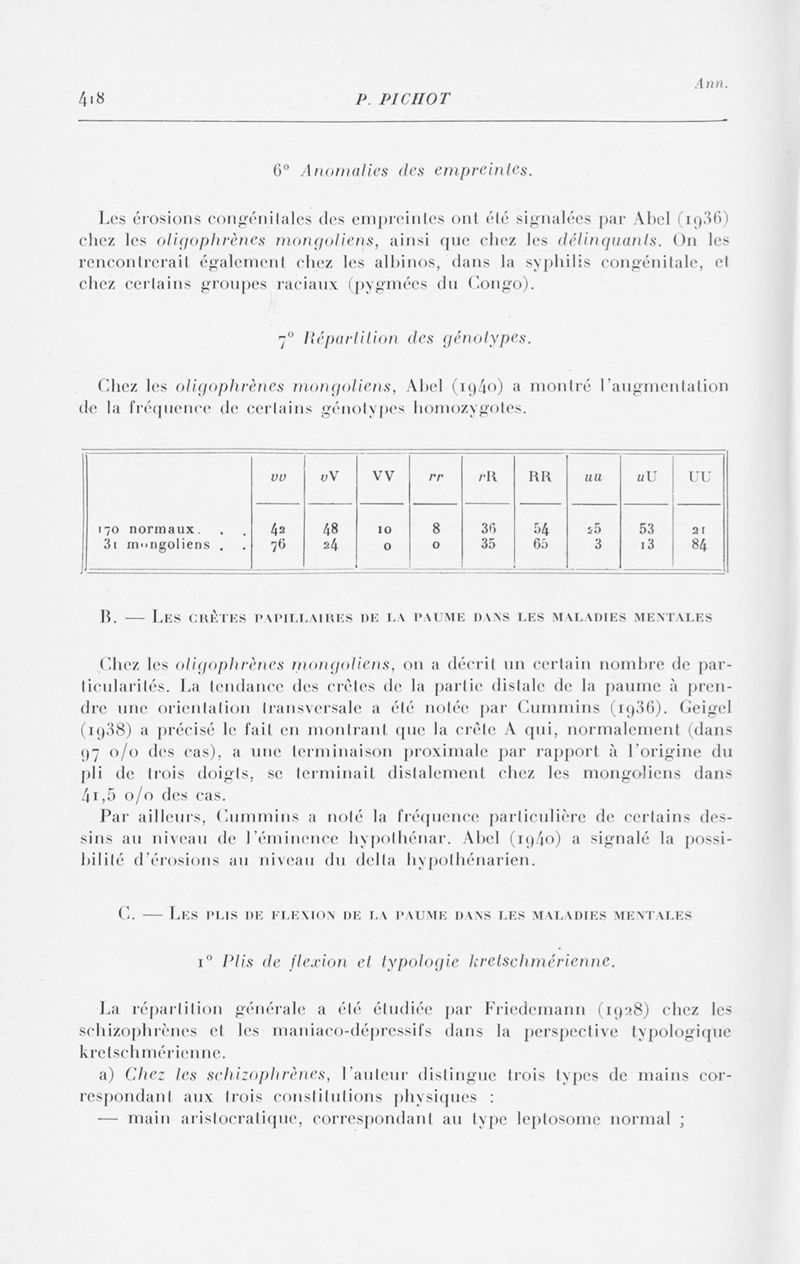 418 P. PICHOT Ann.

6° Anomalies des empreintes.

Les érosions congénitales des empreintes ont été signalées par Abel (1936) chez les oligophrènes mongoliens, ainsi que chez les délinquants. On les rencontrerait également chez les albinos, dans la syphilis congénitale, et chez certains groupes raciaux (pygmées du Congo).

7° Répartition des génotypes.

Chez les oligophrènes mongoliens, Abel (1940) a montré l'augmentation de la fréquence de certains génotypes homozygotes.

| | vv | vV | VV | rr | rR | RR | uu | uU | UU |
|---|---|---|---|---|---|---|---|---|---|
| 170 normaux. . . | 42 | 48 | 10 | 8 | 36 | 54 | 25 | 53 | 21 |
| 31 mongoliens . . | 76 | 24 | 0 | 0 | 35 | 65 | 3 | 13 | 84 |

B. — Les crêtes papillaires de la paume dans les maladies mentales

Chez les oligophrènes mongoliens, on a décrit un certain nombre de particularités. La tendance des crêtes de la partie distale de la paume à prendre une orientation transversale a été notée par Cummins (1936). Geigel (1938) a précisé le fait en montrant que la crête A qui, normalement (dans 97 o/o des cas), a une terminaison proximale par rapport à l'origine du pli de trois doigts, se terminait distalement chez les mongoliens dans 41,5 o/o des cas.

Par ailleurs, Cummins a noté la fréquence particulière de certains dessins au niveau de l'éminence hypothénar. Abel (1940) a signalé la possibilité d'érosions au niveau du delta hypothénarien.

C. — Les plis de flexion de la paume dans les maladies mentales

1° Plis de flexion et typologie kretschmérienne.

La répartition générale a été étudiée par Friedemann (1928) chez les schizophrènes et les maniaco-dépressifs dans la perspective typologique kretschmérienne.

a) Chez les schizophrènes, l'auteur distingue trois types de mains correspondant aux trois constitutions physiques :

— main aristocratique, correspondant au type leptosome normal ;